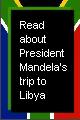 Read about President Mandela's trip to Libya